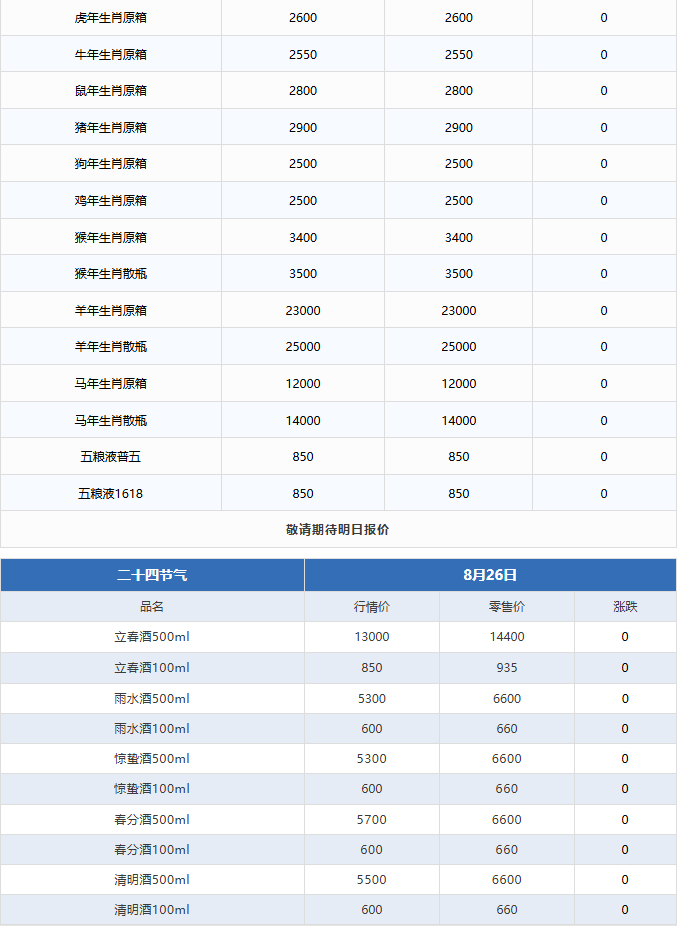 | 虎年生肖原箱 | 2600 | 2600 | 0 |
|---|---|---|---|
| 牛年生肖原箱 | 2550 | 2550 | 0 |
| 鼠年生肖原箱 | 2800 | 2800 | 0 |
| 猪年生肖原箱 | 2900 | 2900 | 0 |
| 狗年生肖原箱 | 2500 | 2500 | 0 |
| 鸡年生肖原箱 | 2500 | 2500 | 0 |
| 猴年生肖原箱 | 3400 | 3400 | 0 |
| 猴年生肖散瓶 | 3500 | 3500 | 0 |
| 羊年生肖原箱 | 23000 | 23000 | 0 |
| 羊年生肖散瓶 | 25000 | 25000 | 0 |
| 马年生肖原箱 | 12000 | 12000 | 0 |
| 马年生肖散瓶 | 14000 | 14000 | 0 |
| 五粮液普五 | 850 | 850 | 0 |
| 五粮液1618 | 850 | 850 | 0 |

敬请期待明日报价

| 二十四节气 | 8月26日 | | |
|---|---|---|---|
| 品名 | 行情价 | 零售价 | 涨跌 |
| 立春酒500ml | 13000 | 14400 | 0 |
| 立春酒100ml | 850 | 935 | 0 |
| 雨水酒500ml | 5300 | 6600 | 0 |
| 雨水酒100ml | 600 | 660 | 0 |
| 惊蛰酒500ml | 5300 | 6600 | 0 |
| 惊蛰酒100ml | 600 | 660 | 0 |
| 春分酒500ml | 5700 | 6600 | 0 |
| 春分酒100ml | 600 | 660 | 0 |
| 清明酒500ml | 5500 | 6600 | 0 |
| 清明酒100ml | 600 | 660 | 0 |